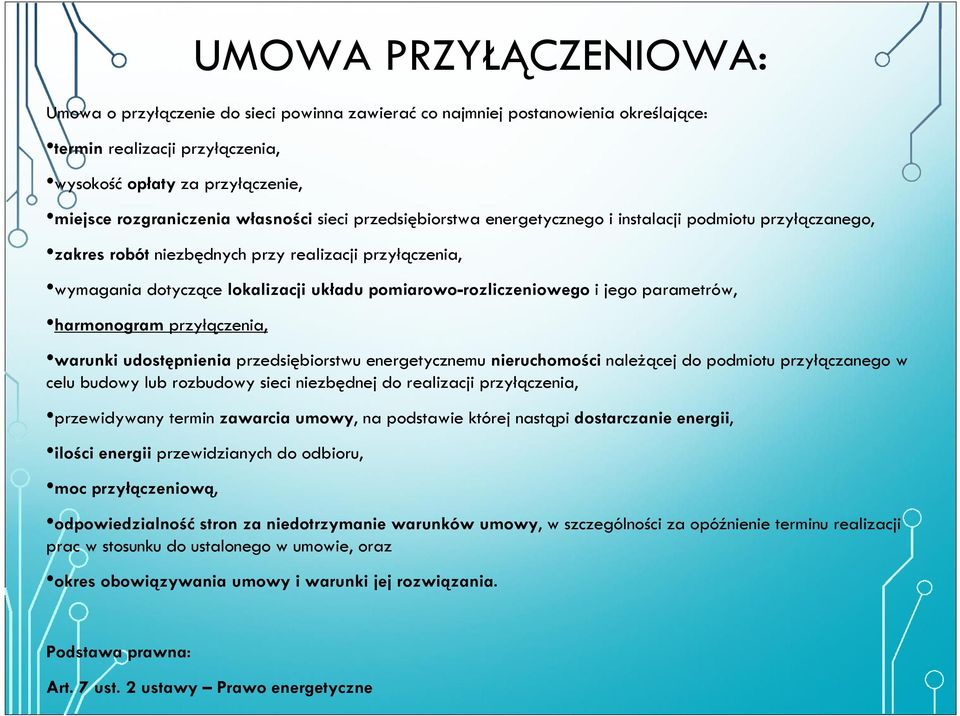 UMOWA PRZYŁĄCZENIOWA:

Umowa o przyłączenie do sieci powinna zawierać co najmniej postanowienia określające:

•termin realizacji przyłączenia,

•wysokość opłaty za przyłączenie,

•miejsce rozgraniczenia własności sieci przedsiębiorstwa energetycznego i instalacji podmiotu przyłączanego,

•zakres robót niezbędnych przy realizacji przyłączenia,

•wymagania dotyczące lokalizacji układu pomiarowo-rozliczeniowego i jego parametrów,

•harmonogram przyłączenia,

•warunki udostępnienia przedsiębiorstwu energetycznemu nieruchomości należącej do podmiotu przyłączanego w celu budowy lub rozbudowy sieci niezbędnej do realizacji przyłączenia,

•przewidywany termin zawarcia umowy, na podstawie której nastąpi dostarczanie energii,

•ilości energii przewidzianych do odbioru,

•moc przyłączeniową,

•odpowiedzialność stron za niedotrzymanie warunków umowy, w szczególności za opóźnienie terminu realizacji prac w stosunku do ustalonego w umowie, oraz

•okres obowiązywania umowy i warunki jej rozwiązania.

Podstawa prawna:

Art. 7 ust. 2 ustawy – Prawo energetyczne